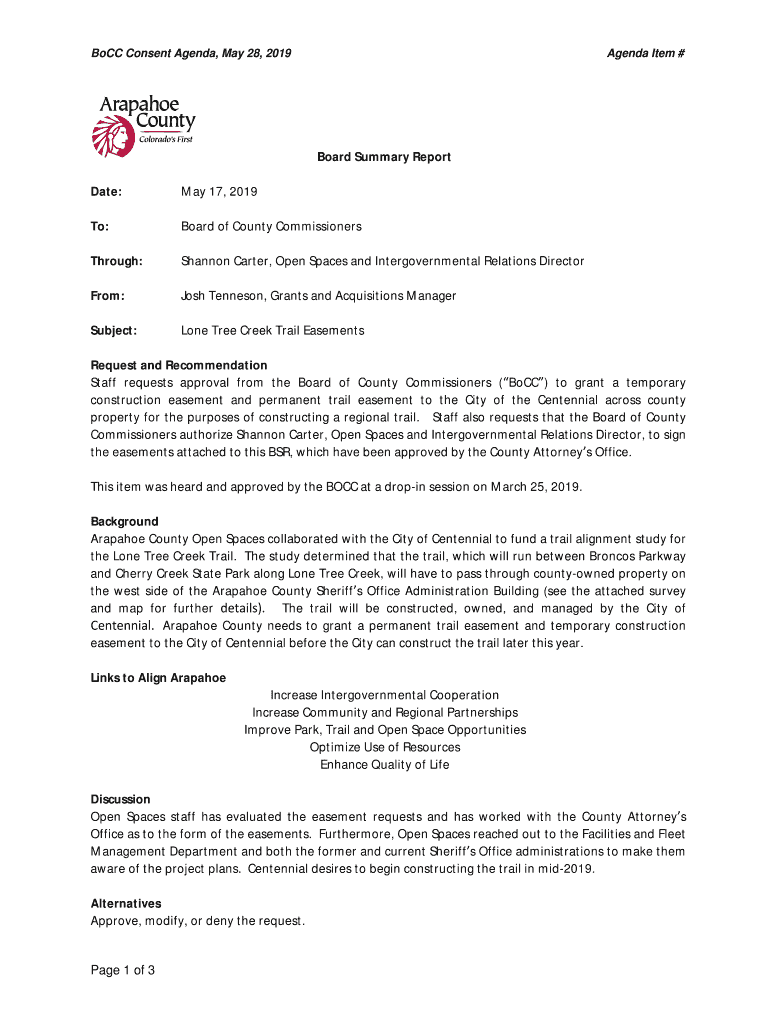 BoCC Consent Agenda, May 28, 2019

Agenda Item #

Arapahoe County
Colorado's First

Board Summary Report

Date: May 17, 2019

To: Board of County Commissioners

Through: Shannon Carter, Open Spaces and Intergovernmental Relations Director

From: Josh Tenneson, Grants and Acquisitions Manager

Subject: Lone Tree Creek Trail Easements

Request and Recommendation
Staff requests approval from the Board of County Commissioners ("BoCC") to grant a temporary construction easement and permanent trail easement to the City of the Centennial across county property for the purposes of constructing a regional trail. Staff also requests that the Board of County Commissioners authorize Shannon Carter, Open Spaces and Intergovernmental Relations Director, to sign the easements attached to this BSR, which have been approved by the County Attorney's Office.

This item was heard and approved by the BOCC at a drop-in session on March 25, 2019.

Background
Arapahoe County Open Spaces collaborated with the City of Centennial to fund a trail alignment study for the Lone Tree Creek Trail. The study determined that the trail, which will run between Broncos Parkway and Cherry Creek State Park along Lone Tree Creek, will have to pass through county-owned property on the west side of the Arapahoe County Sheriff's Office Administration Building (see the attached survey and map for further details). The trail will be constructed, owned, and managed by the City of Centennial. Arapahoe County needs to grant a permanent trail easement and temporary construction easement to the City of Centennial before the City can construct the trail later this year.

Links to Align Arapahoe
Increase Intergovernmental Cooperation
Increase Community and Regional Partnerships
Improve Park, Trail and Open Space Opportunities
Optimize Use of Resources
Enhance Quality of Life

Discussion
Open Spaces staff has evaluated the easement requests and has worked with the County Attorney's Office as to the form of the easements. Furthermore, Open Spaces reached out to the Facilities and Fleet Management Department and both the former and current Sheriff's Office administrations to make them aware of the project plans. Centennial desires to begin constructing the trail in mid-2019.

Alternatives
Approve, modify, or deny the request.

Page 1 of 3